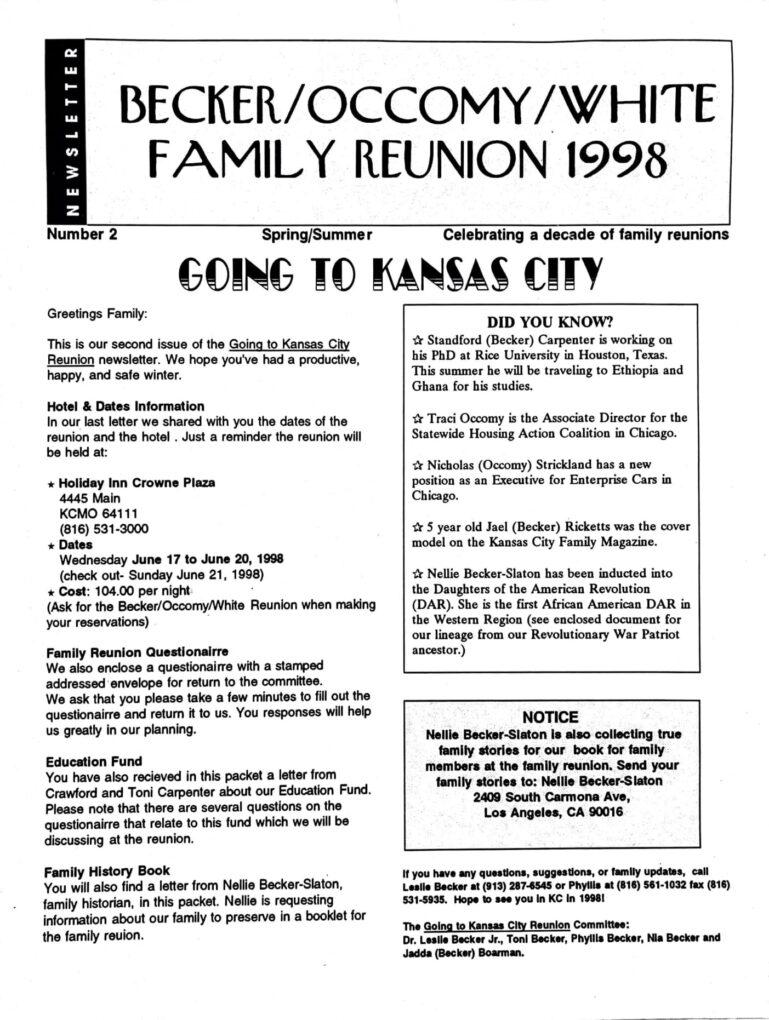 NEWSLETTER

BECKER/OCCOMY/WHITE FAMILY REUNION 1998

Number 2 Spring/Summer Celebrating a decade of family reunions

GOING TO KANSAS CITY

Greetings Family:

This is our second issue of the Going to Kansas City Reunion newsletter. We hope you've had a productive, happy, and safe winter.

Hotel & Dates Information
In our last letter we shared with you the dates of the reunion and the hotel . Just a reminder the reunion will be held at:

★ Holiday Inn Crowne Plaza
4445 Main
KCMO 64111
(816) 531-3000
★ Dates
Wednesday June 17 to June 20, 1998
(check out- Sunday June 21, 1998)
★ Cost: 104.00 per night
(Ask for the Becker/Occomy/White Reunion when making your reservations)

Family Reunion Questionairre
We also enclose a questionairre with a stamped addressed envelope for return to the committee.
We ask that you please take a few minutes to fill out the questionairre and return it to us. You responses will help us greatly in our planning.

Education Fund
You have also recieved in this packet a letter from Crawford and Toni Carpenter about our Education Fund. Please note that there are several questions on the questionairre that relate to this fund which we will be discussing at the reunion.

Family History Book
You will also find a letter from Nellie Becker-Slaton, family historian, in this packet. Nellie is requesting information about our family to preserve in a booklet for the family reuion.

DID YOU KNOW?
☆ Standford (Becker) Carpenter is working on his PhD at Rice University in Houston, Texas. This summer he will be traveling to Ethiopia and Ghana for his studies.

☆ Traci Occomy is the Associate Director for the Statewide Housing Action Coalition in Chicago.

☆ Nicholas (Occomy) Strickland has a new position as an Executive for Enterprise Cars in Chicago.

☆ 5 year old Jael (Becker) Ricketts was the cover model on the Kansas City Family Magazine.

☆ Nellie Becker-Slaton has been inducted into the Daughters of the American Revolution (DAR). She is the first African American DAR in the Western Region (see enclosed document for our lineage from our Revolutionary War Patriot ancestor.)

NOTICE
Nellie Becker-Slaton is also collecting true family stories for our book for family members at the family reunion. Send your family stories to: Nellie Becker-Slaton 2409 South Carmona Ave, Los Angeles, CA 90016

If you have any questions, suggestions, or family updates, call Leslie Becker at (913) 287-6545 or Phyllis at (816) 561-1032 fax (816) 531-5935. Hope to see you in KC in 1998!

The Going to Kansas City Reunion Committee:
Dr. Leslie Becker Jr., Toni Becker, Phyllis Becker, Nia Becker and Jadda (Becker) Boarman.